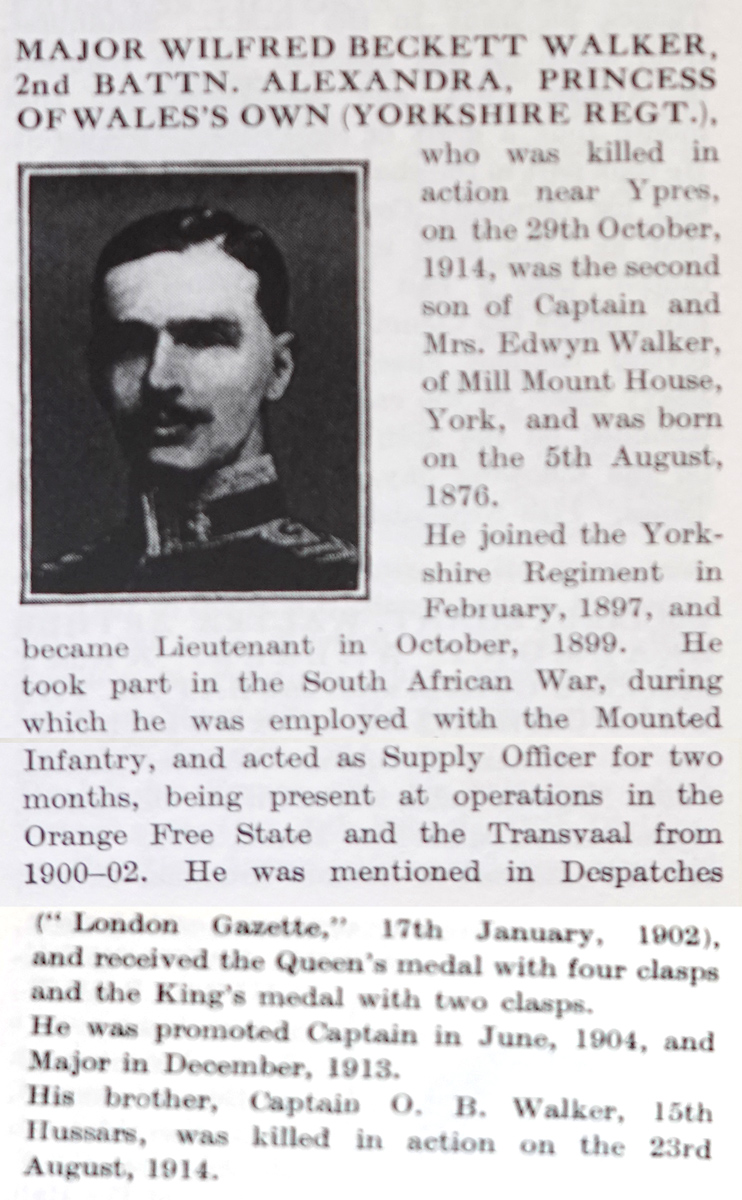 MAJOR WILFRED BECKETT WALKER, 2nd BATTN. ALEXANDRA, PRINCESS OF WALES'S OWN (YORKSHIRE REGT.), who was killed in action near Ypres, on the 29th October, 1914, was the second son of Captain and Mrs. Edwyn Walker, of Mill Mount House, York, and was born on the 5th August, 1876.

He joined the Yorkshire Regiment in February, 1897, and became Lieutenant in October, 1899. He took part in the South African War, during which he was employed with the Mounted Infantry, and acted as Supply Officer for two months, being present at operations in the Orange Free State and the Transvaal from 1900–02. He was mentioned in Despatches ("London Gazette," 17th January, 1902), and received the Queen's medal with four clasps and the King's medal with two clasps.

He was promoted Captain in June, 1904, and Major in December, 1913.

His brother, Captain O. B. Walker, 15th Hussars, was killed in action on the 23rd August, 1914.